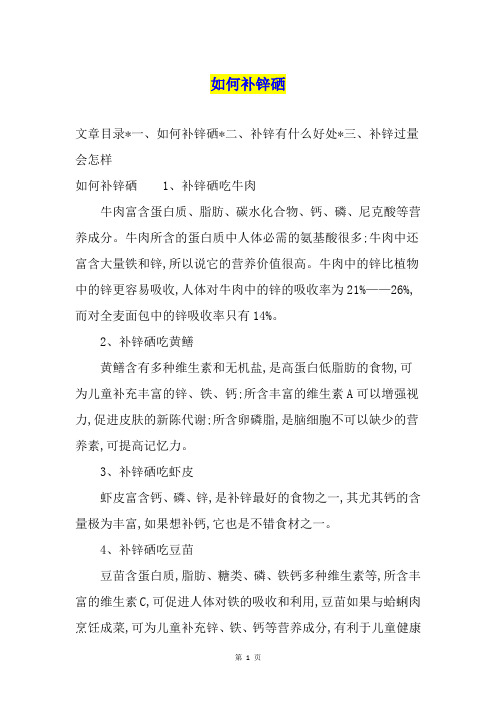 如何补锌硒

文章目录*一、如何补锌硒*二、补锌有什么好处*三、补锌过量会怎样

如何补锌硒　　1、补锌硒吃牛肉

牛肉富含蛋白质、脂肪、碳水化合物、钙、磷、尼克酸等营养成分。牛肉所含的蛋白质中人体必需的氨基酸很多;牛肉中还富含大量铁和锌,所以说它的营养价值很高。牛肉中的锌比植物中的锌更容易吸收,人体对牛肉中的锌的吸收率为21%——26%,而对全麦面包中的锌吸收率只有14%。

2、补锌硒吃黄鳝

黄鳝含有多种维生素和无机盐,是高蛋白低脂肪的食物,可为儿童补充丰富的锌、铁、钙;所含丰富的维生素A可以增强视力,促进皮肤的新陈代谢;所含卵磷脂,是脑细胞不可以缺少的营养素,可提高记忆力。

3、补锌硒吃虾皮

虾皮富含钙、磷、锌,是补锌最好的食物之一,其尤其钙的含量极为丰富,如果想补钙,它也是不错食材之一。

4、补锌硒吃豆苗

豆苗含蛋白质,脂肪、糖类、磷、铁钙多种维生素等,所含丰富的维生素C,可促进人体对铁的吸收和利用,豆苗如果与蛤蜊肉烹饪成菜,可为儿童补充锌、铁、钙等营养成分,有利于儿童健康

第 1 页